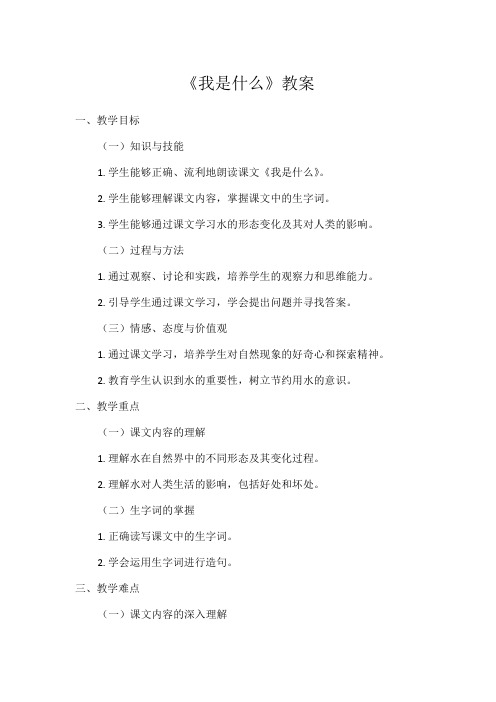 《我是什么》教案

一、教学目标

（一）知识与技能

1. 学生能够正确、流利地朗读课文《我是什么》。

2. 学生能够理解课文内容，掌握课文中的生字词。

3. 学生能够通过课文学习水的形态变化及其对人类的影响。

（二）过程与方法

1. 通过观察、讨论和实践，培养学生的观察力和思维能力。

2. 引导学生通过课文学习，学会提出问题并寻找答案。

（三）情感、态度与价值观

1. 通过课文学习，培养学生对自然现象的好奇心和探索精神。

2. 教育学生认识到水的重要性，树立节约用水的意识。

二、教学重点

（一）课文内容的理解

1. 理解水在自然界中的不同形态及其变化过程。

2. 理解水对人类生活的影响，包括好处和坏处。

（二）生字词的掌握

1. 正确读写课文中的生字词。

2. 学会运用生字词进行造句。

三、教学难点

（一）课文内容的深入理解